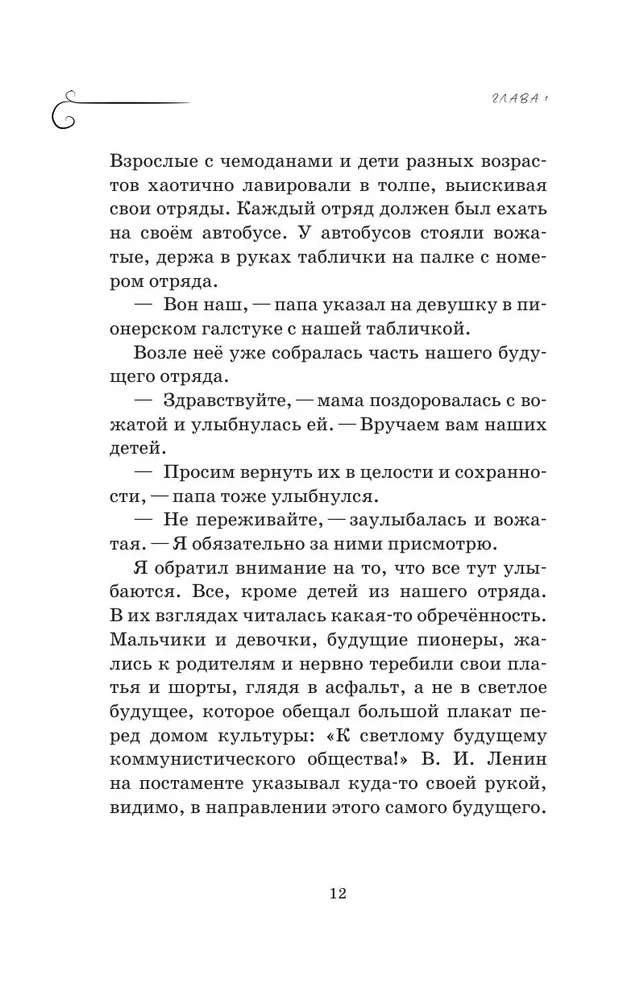 ГЛАВА 1

Взрослые с чемоданами и дети разных возрастов хаотично лавировали в толпе, выискивая свои отряды. Каждый отряд должен был ехать на своём автобусе. У автобусов стояли вожатые, держа в руках таблички на палке с номером отряда.

— Вон наш, — папа указал на девушку в пионерском галстуке с нашей табличкой.

Возле неё уже собралась часть нашего будущего отряда.

— Здравствуйте, — мама поздоровалась с вожатой и улыбнулась ей. — Вручаем вам наших детей.

— Просим вернуть их в целости и сохранности, — папа тоже улыбнулся.

— Не переживайте, — заулыбалась и вожатая. — Я обязательно за ними присмотрю.

Я обратил внимание на то, что все тут улыбаются. Все, кроме детей из нашего отряда. В их взглядах читалась какая-то обречённость. Мальчики и девочки, будущие пионеры, жались к родителям и нервно теребили свои платья и шорты, глядя в асфальт, а не в светлое будущее, которое обещал большой плакат перед домом культуры: «К светлому будущему коммунистического общества!» В. И. Ленин на постаменте указывал куда-то своей рукой, видимо, в направлении этого самого будущего.

12